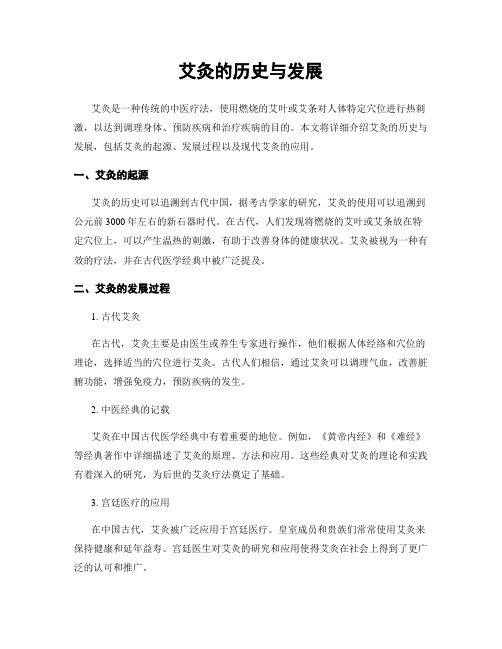 艾灸的历史与发展

艾灸是一种传统的中医疗法，使用燃烧的艾叶或艾条对人体特定穴位进行热刺激，以达到调理身体、预防疾病和治疗疾病的目的。本文将详细介绍艾灸的历史与发展，包括艾灸的起源、发展过程以及现代艾灸的应用。

一、艾灸的起源

艾灸的历史可以追溯到古代中国，据考古学家的研究，艾灸的使用可以追溯到公元前3000年左右的新石器时代。在古代，人们发现将燃烧的艾叶或艾条放在特定穴位上，可以产生温热的刺激，有助于改善身体的健康状况。艾灸被视为一种有效的疗法，并在古代医学经典中被广泛提及。

二、艾灸的发展过程

1. 古代艾灸

在古代，艾灸主要是由医生或养生专家进行操作，他们根据人体经络和穴位的理论，选择适当的穴位进行艾灸。古代人们相信，通过艾灸可以调理气血，改善脏腑功能，增强免疫力，预防疾病的发生。

2. 中医经典的记载

艾灸在中国古代医学经典中有着重要的地位。例如，《黄帝内经》和《难经》等经典著作中详细描述了艾灸的原理、方法和应用。这些经典对艾灸的理论和实践有着深入的研究，为后世的艾灸疗法奠定了基础。

3. 宫廷医疗的应用

在中国古代，艾灸被广泛应用于宫廷医疗。皇室成员和贵族们常常使用艾灸来保持健康和延年益寿。宫廷医生对艾灸的研究和应用使得艾灸在社会上得到了更广泛的认可和推广。